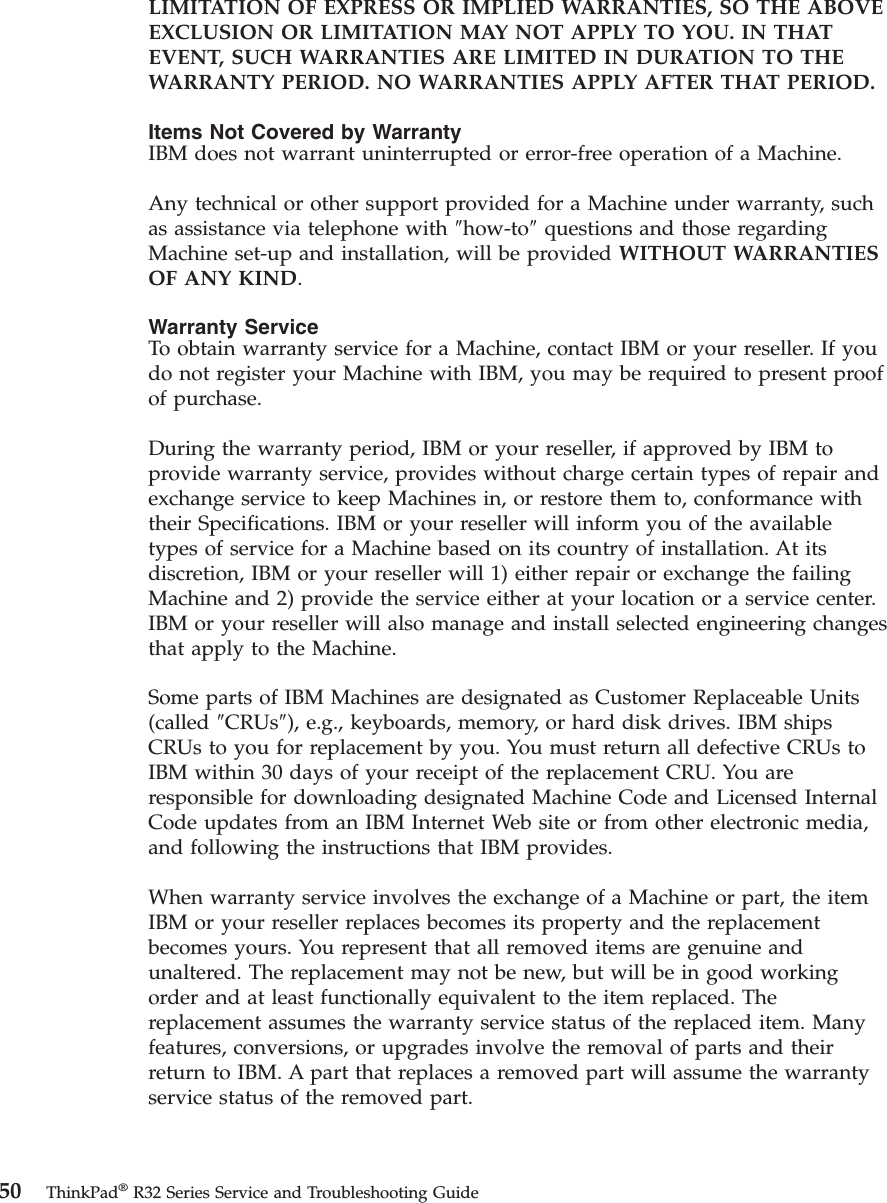 LIMITATION OF EXPRESS OR IMPLIED WARRANTIES, SO THE ABOVE EXCLUSION OR LIMITATION MAY NOT APPLY TO YOU. IN THAT EVENT, SUCH WARRANTIES ARE LIMITED IN DURATION TO THE WARRANTY PERIOD. NO WARRANTIES APPLY AFTER THAT PERIOD.

Items Not Covered by Warranty
IBM does not warrant uninterrupted or error-free operation of a Machine.

Any technical or other support provided for a Machine under warranty, such as assistance via telephone with ″how-to″ questions and those regarding Machine set-up and installation, will be provided WITHOUT WARRANTIES OF ANY KIND.

Warranty Service
To obtain warranty service for a Machine, contact IBM or your reseller. If you do not register your Machine with IBM, you may be required to present proof of purchase.

During the warranty period, IBM or your reseller, if approved by IBM to provide warranty service, provides without charge certain types of repair and exchange service to keep Machines in, or restore them to, conformance with their Specifications. IBM or your reseller will inform you of the available types of service for a Machine based on its country of installation. At its discretion, IBM or your reseller will 1) either repair or exchange the failing Machine and 2) provide the service either at your location or a service center. IBM or your reseller will also manage and install selected engineering changes that apply to the Machine.

Some parts of IBM Machines are designated as Customer Replaceable Units (called ″CRUs″), e.g., keyboards, memory, or hard disk drives. IBM ships CRUs to you for replacement by you. You must return all defective CRUs to IBM within 30 days of your receipt of the replacement CRU. You are responsible for downloading designated Machine Code and Licensed Internal Code updates from an IBM Internet Web site or from other electronic media, and following the instructions that IBM provides.

When warranty service involves the exchange of a Machine or part, the item IBM or your reseller replaces becomes its property and the replacement becomes yours. You represent that all removed items are genuine and unaltered. The replacement may not be new, but will be in good working order and at least functionally equivalent to the item replaced. The replacement assumes the warranty service status of the replaced item. Many features, conversions, or upgrades involve the removal of parts and their return to IBM. A part that replaces a removed part will assume the warranty service status of the removed part.

50 ThinkPad® R32 Series Service and Troubleshooting Guide